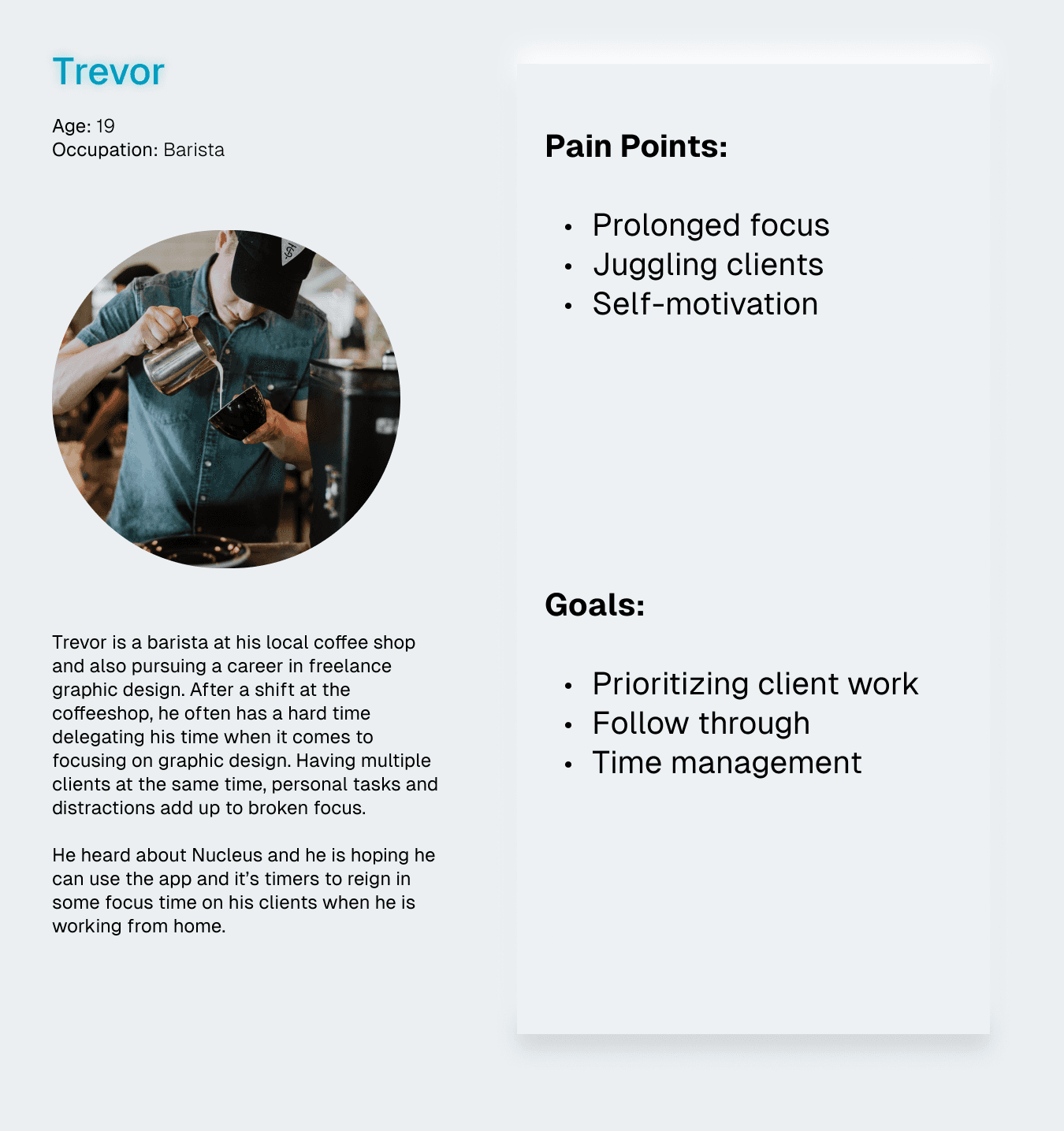 Trevor

Age: 19
Occupation: Barista

Trevor is a barista at his local coffee shop and also pursuing a career in freelance graphic design. After a shift at the coffeeshop, he often has a hard time delegating his time when it comes to focusing on graphic design. Having multiple clients at the same time, personal tasks and distractions add up to broken focus.

He heard about Nucleus and he is hoping he can use the app and it's timers to reign in some focus time on his clients when he is working from home.

Pain Points:

• Prolonged focus
• Juggling clients
• Self-motivation

Goals:

• Prioritizing client work
• Follow through
• Time management